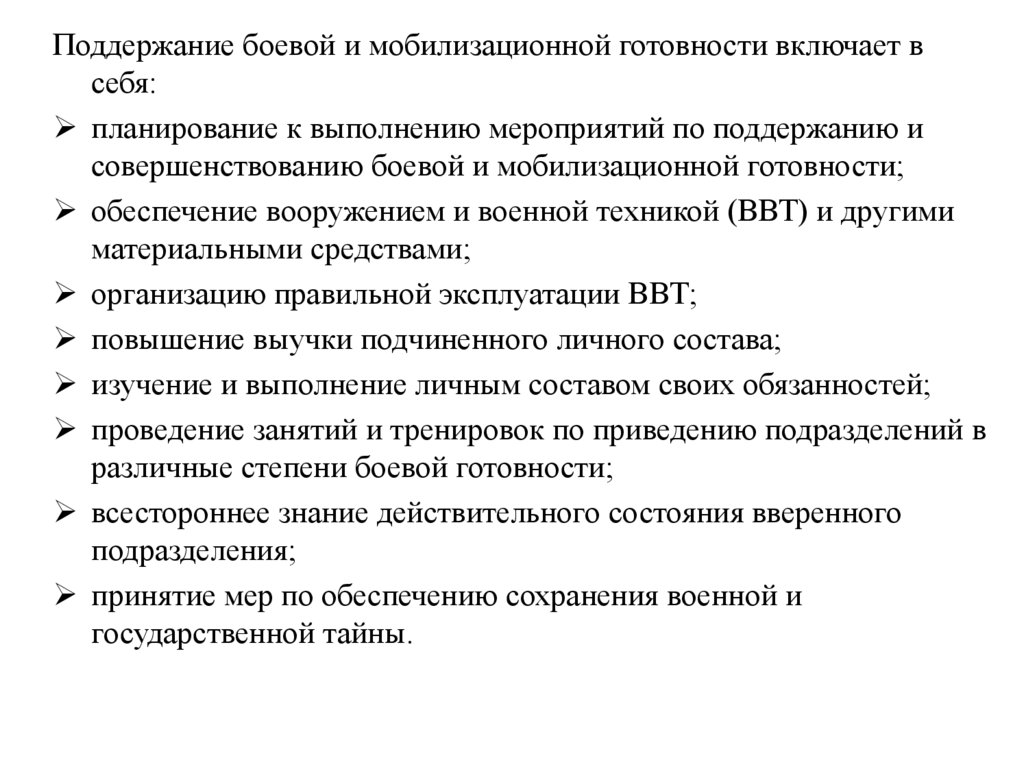 Поддержание боевой и мобилизационной готовности включает в себя:

➢ планирование к выполнению мероприятий по поддержанию и совершенствованию боевой и мобилизационной готовности;

➢ обеспечение вооружением и военной техникой (ВВТ) и другими материальными средствами;

➢ организацию правильной эксплуатации ВВТ;

➢ повышение выучки подчиненного личного состава;

➢ изучение и выполнение личным составом своих обязанностей;

➢ проведение занятий и тренировок по приведению подразделений в различные степени боевой готовности;

➢ всестороннее знание действительного состояния вверенного подразделения;

➢ принятие мер по обеспечению сохранения военной и государственной тайны.